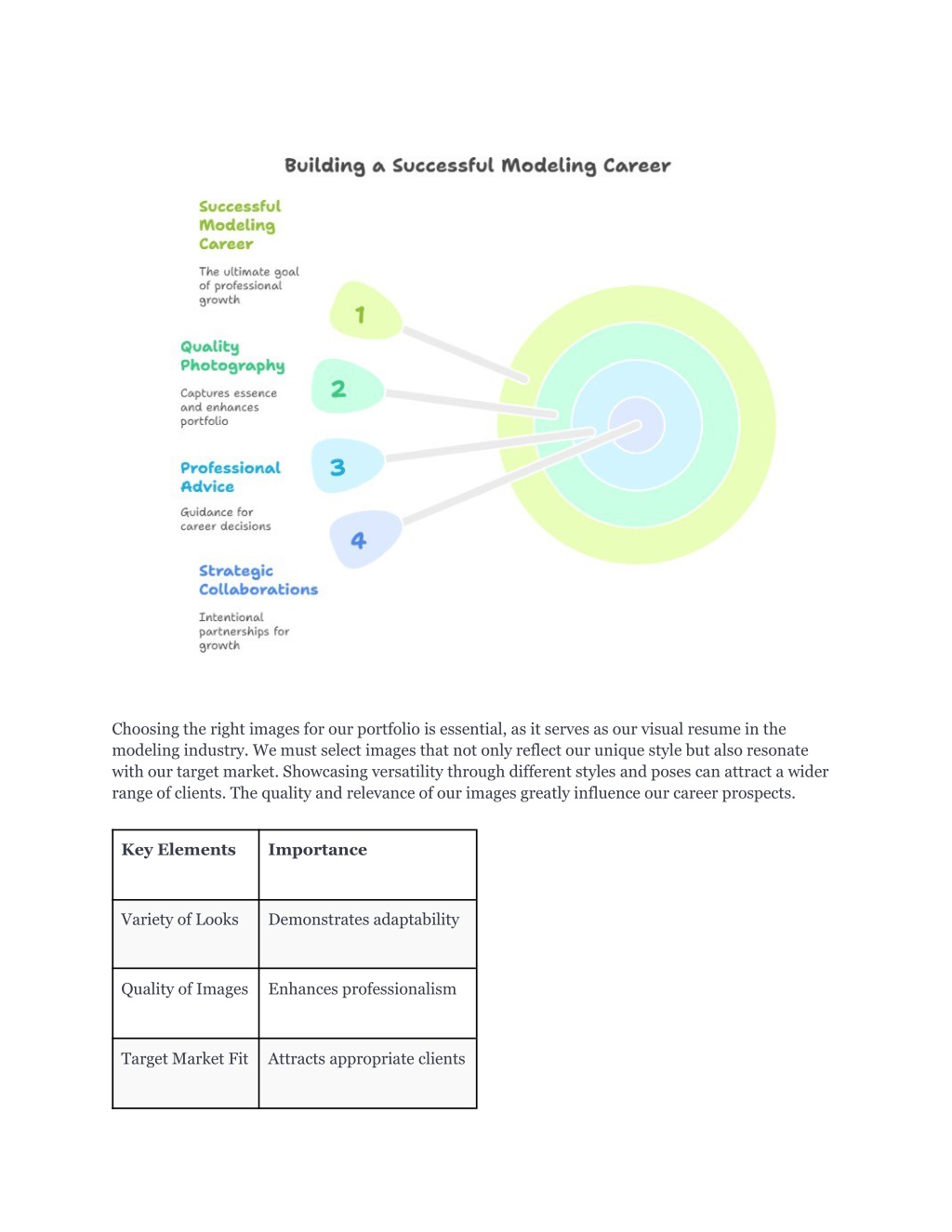 Building a Successful Modeling Career

Successful Modeling Career

The ultimate goal of professional growth

1

Quality Photography

Captures essence and enhances portfolio

2

Professional Advice

Guidance for career decisions

3

4

Strategic Collaborations

Intentional partnerships for growth

Choosing the right images for our portfolio is essential, as it serves as our visual resume in the modeling industry. We must select images that not only reflect our unique style but also resonate with our target market. Showcasing versatility through different styles and poses can attract a wider range of clients. The quality and relevance of our images greatly influence our career prospects.

| Key Elements | Importance |
|---|---|
| Variety of Looks | Demonstrates adaptability |
| Quality of Images | Enhances professionalism |
| Target Market Fit | Attracts appropriate clients |